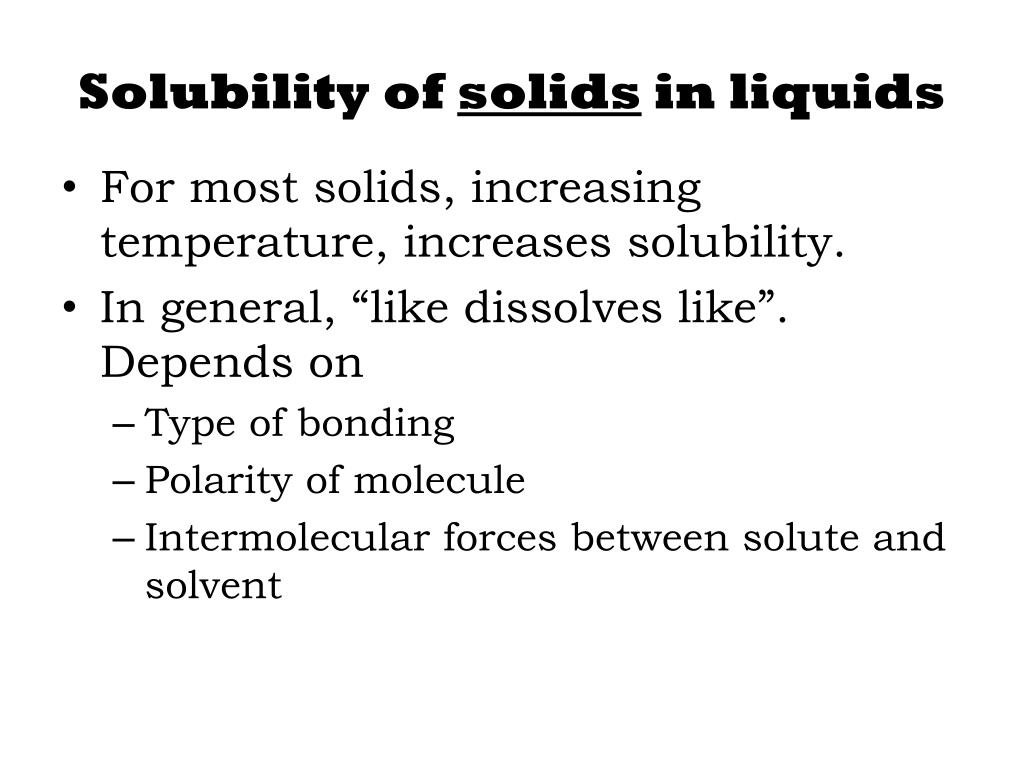 Solubility of solids in liquids

• For most solids, increasing temperature, increases solubility.
• In general, “like dissolves like”. Depends on
– Type of bonding
– Polarity of molecule
– Intermolecular forces between solute and solvent